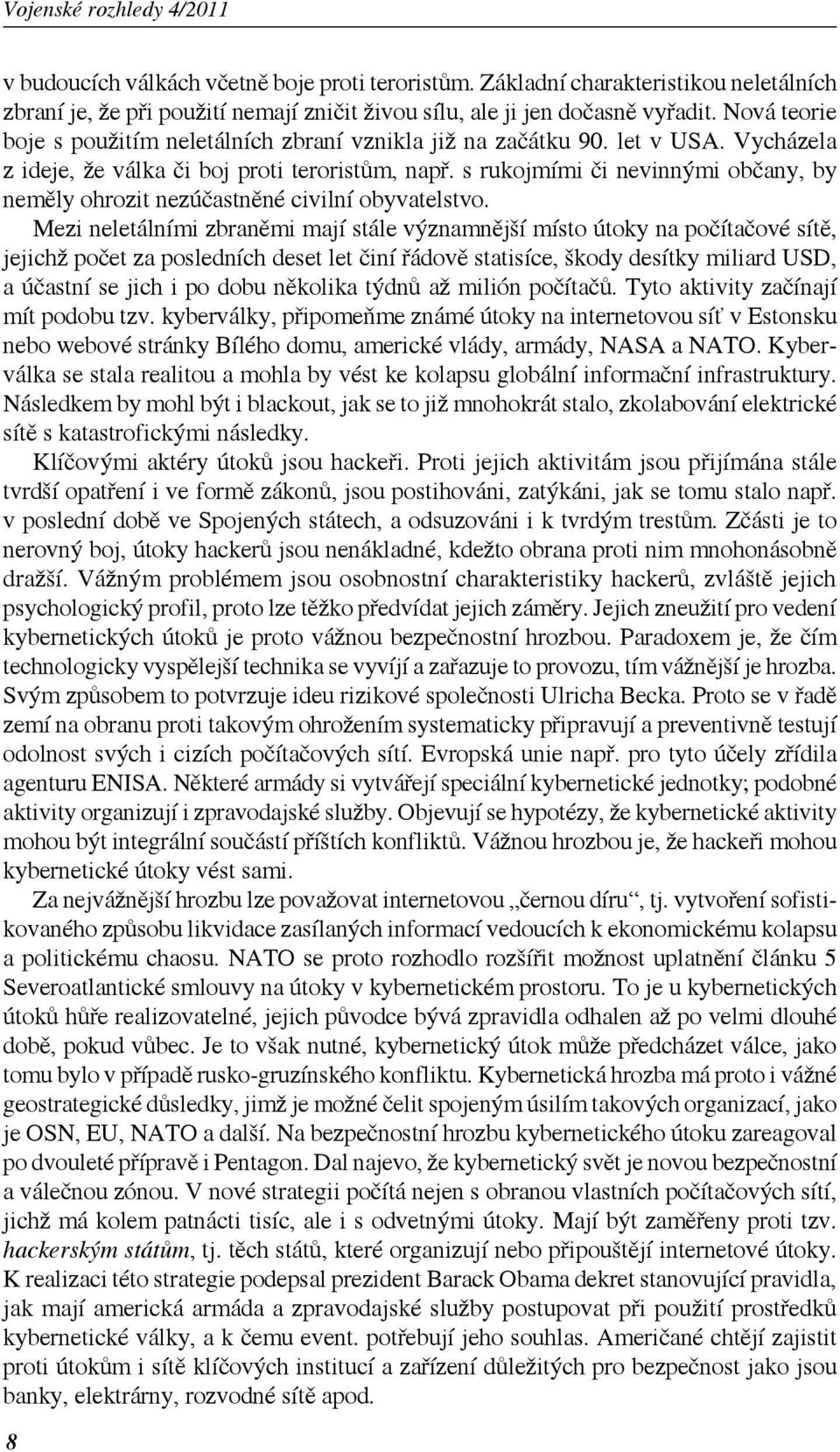 Vojenské rozhledy 4/2011

v budoucích válkách včetně boje proti teroristům. Základní charakteristikou neletálních zbraní je, že při použití nemají zničit živou sílu, ale ji jen dočasně vyřadit. Nová teorie boje s použitím neletálních zbraní vznikla již na začátku 90. let v USA. Vycházela z ideje, že válka či boj proti teroristům, např. s rukojmími či nevinnými občany, by neměly ohrozit nezúčastněné civilní obyvatelstvo.

Mezi neletálními zbraněmi mají stále významnější místo útoky na počítačové sítě, jejichž počet za posledních deset let činí řádově statisíce, škody desítky miliard USD, a účastní se jich i po dobu několika týdnů až milión počítačů. Tyto aktivity začínají mít podobu tzv. kyberválky, připomeňme známé útoky na internetovou síť v Estonsku nebo webové stránky Bílého domu, americké vlády, armády, NASA a NATO. Kyberválka se stala realitou a mohla by vést ke kolapsu globální informační infrastruktury. Následkem by mohl být i blackout, jak se to již mnohokrát stalo, zkolabování elektrické sítě s katastrofickými následky.

Klíčovými aktéry útoků jsou hackeři. Proti jejich aktivitám jsou přijímána stále tvrdší opatření i ve formě zákonů, jsou postihováni, zatýkáni, jak se tomu stalo např. v poslední době ve Spojených státech, a odsuzováni i k tvrdým trestům. Zčásti je to nerovný boj, útoky hackerů jsou nenákladné, kdežto obrana proti nim mnohonásobně dražší. Vážným problémem jsou osobnostní charakteristiky hackerů, zvláště jejich psychologický profil, proto lze těžko předvídat jejich záměry. Jejich zneužití pro vedení kybernetických útoků je proto vážnou bezpečnostní hrozbou. Paradoxem je, že čím technologicky vyspělejší technika se vyvíjí a zařazuje to provozu, tím vážnější je hrozba. Svým způsobem to potvrzuje ideu rizikové společnosti Ulricha Becka. Proto se v řadě zemí na obranu proti takovým ohrožením systematicky připravují a preventivně testují odolnost svých i cizích počítačových sítí. Evropská unie např. pro tyto účely zřídila agenturu ENISA. Některé armády si vytvářejí speciální kybernetické jednotky; podobné aktivity organizují i zpravodajské služby. Objevují se hypotézy, že kybernetické aktivity mohou být integrální součástí příštích konfliktů. Vážnou hrozbou je, že hackeři mohou kybernetické útoky vést sami.

Za nejvážnější hrozbu lze považovat internetovou „černou díru“, tj. vytvoření sofistikovaného způsobu likvidace zasílaných informací vedoucích k ekonomickému kolapsu a politickému chaosu. NATO se proto rozhodlo rozšířit možnost uplatnění článku 5 Severoatlantické smlouvy na útoky v kybernetickém prostoru. To je u kybernetických útoků hůře realizovatelné, jejich původce bývá zpravidla odhalen až po velmi dlouhé době, pokud vůbec. Je to však nutné, kybernetický útok může předcházet válce, jako tomu bylo v případě rusko-gruzínského konfliktu. Kybernetická hrozba má proto i vážné geostrategické důsledky, jimž je možné čelit spojeným úsilím takových organizací, jako je OSN, EU, NATO a další. Na bezpečnostní hrozbu kybernetického útoku zareagoval po dvouleté přípravě i Pentagon. Dal najevo, že kybernetický svět je novou bezpečnostní a válečnou zónou. V nové strategii počítá nejen s obranou vlastních počítačových sítí, jichž má kolem patnácti tisíc, ale i s odvetnými útoky. Mají být zaměřeny proti tzv. hackerským státům, tj. těch států, které organizují nebo připouštějí internetové útoky. K realizaci této strategie podepsal prezident Barack Obama dekret stanovující pravidla, jak mají americká armáda a zpravodajské služby postupovat při použití prostředků kybernetické války, a k čemu event. potřebují jeho souhlas. Američané chtějí zajistit proti útokům i sítě klíčových institucí a zařízení důležitých pro bezpečnost jako jsou banky, elektrárny, rozvodné sítě apod.

8